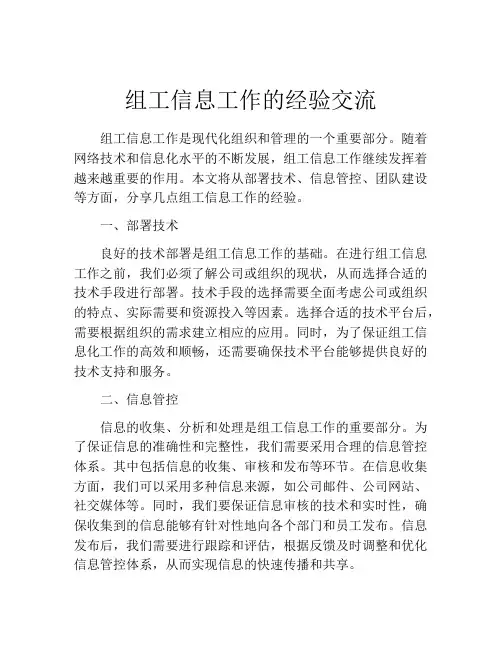 组工信息工作的经验交流

组工信息工作是现代化组织和管理的一个重要部分。随着网络技术和信息化水平的不断发展，组工信息工作继续发挥着越来越重要的作用。本文将从部署技术、信息管控、团队建设等方面，分享几点组工信息工作的经验。

一、部署技术

良好的技术部署是组工信息工作的基础。在进行组工信息工作之前，我们必须了解公司或组织的现状，从而选择合适的技术手段进行部署。技术手段的选择需要全面考虑公司或组织的特点、实际需要和资源投入等因素。选择合适的技术平台后，需要根据组织的需求建立相应的应用。同时，为了保证组工信息化工作的高效和顺畅，还需要确保技术平台能够提供良好的技术支持和服务。

二、信息管控

信息的收集、分析和处理是组工信息工作的重要部分。为了保证信息的准确性和完整性，我们需要采用合理的信息管控体系。其中包括信息的收集、审核和发布等环节。在信息收集方面，我们可以采用多种信息来源，如公司邮件、公司网站、社交媒体等。同时，我们要保证信息审核的技术和实时性，确保收集到的信息能够有针对性地向各个部门和员工发布。信息发布后，我们需要进行跟踪和评估，根据反馈及时调整和优化信息管控体系，从而实现信息的快速传播和共享。